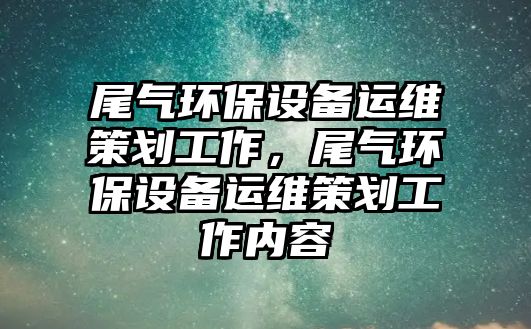 尾气环保设备运维策划工作，尾气环保设备运维策划工作内容